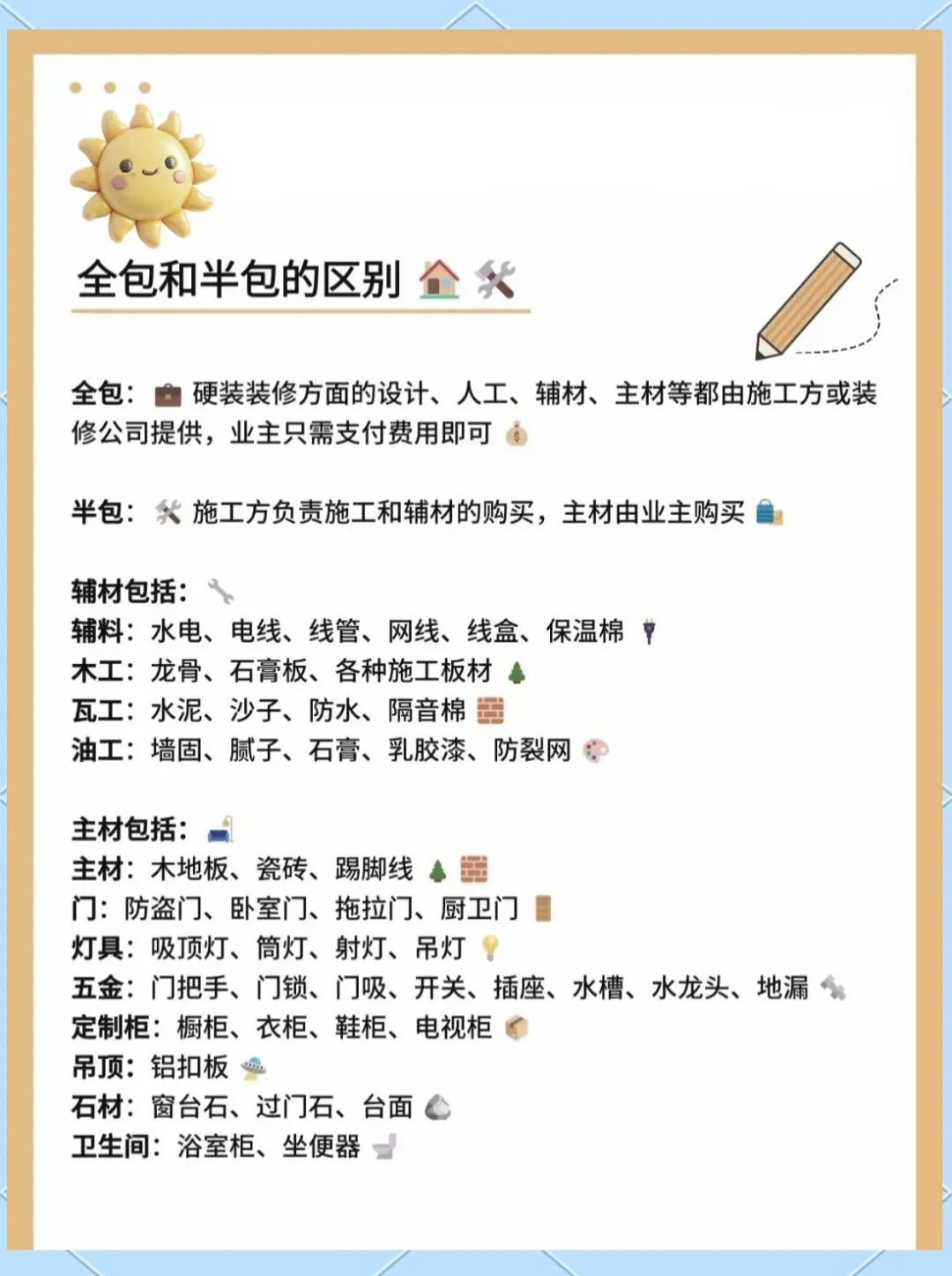 全包和半包的区别

全包：硬装装修方面的设计、人工、辅材、主材等都由施工方或装修公司提供，业主只需支付费用即可

半包：施工方负责施工和辅材的购买，主材由业主购买

辅材包括：
辅料：水电、电线、线管、网线、线盒、保温棉
木工：龙骨、石膏板、各种施工板材
瓦工：水泥、沙子、防水、隔音棉
油工：墙固、腻子、石膏、乳胶漆、防裂网

主材包括：
主材：木地板、瓷砖、踢脚线
门：防盗门、卧室门、拖拉门、厨卫门
灯具：吸顶灯、筒灯、射灯、吊灯
五金：门把手、门锁、门吸、开关、插座、水槽、水龙头、地漏
定制柜：橱柜、衣柜、鞋柜、电视柜
吊顶：铝扣板
石材：窗台石、过门石、台面
卫生间：浴室柜、坐便器